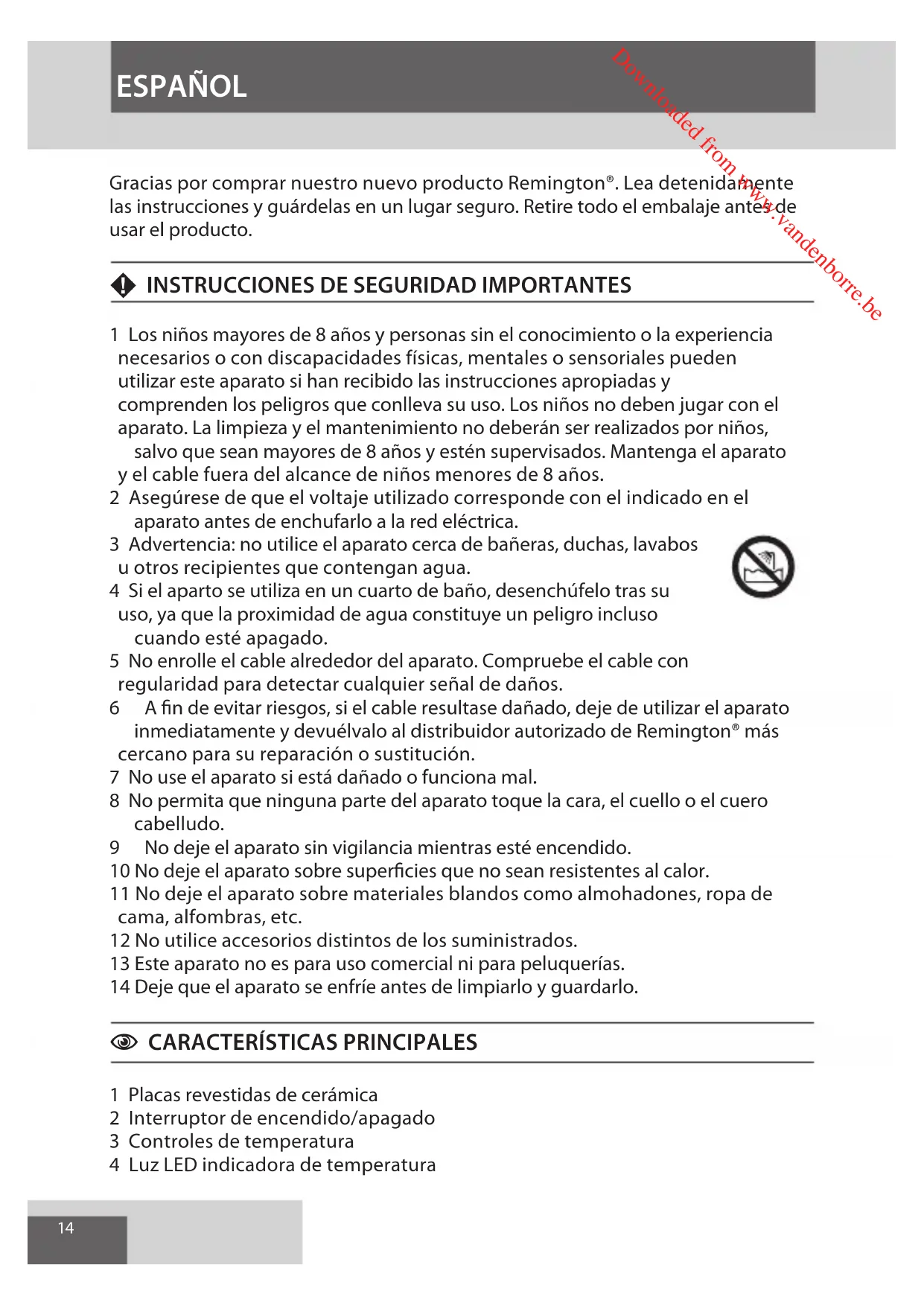 ESPAÑOL

Downloaded from www.vandenborre.be

Gracias por comprar nuestro nuevo producto Remington®. Lea detenidamente las instrucciones y guárdelas en un lugar seguro. Retire todo el embalaje antes de usar el producto.

INSTRUCCIONES DE SEGURIDAD IMPORTANTES

1 Los niños mayores de 8 años y personas sin el conocimiento o la experiencia necesarios o con discapacidades físicas, mentales o sensoriales pueden utilizar este aparato si han recibido las instrucciones apropiadas y comprenden los peligros que conlleva su uso. Los niños no deben jugar con el aparato. La limpieza y el mantenimiento no deberán ser realizados por niños, salvo que sean mayores de 8 años y estén supervisados. Mantenga el aparato y el cable fuera del alcance de niños menores de 8 años.
2 Asegúrese de que el voltaje utilizado corresponde con el indicado en el aparato antes de enchufarlo a la red eléctrica.
3 Advertencia: no utilice el aparato cerca de bañeras, duchas, lavabos u otros recipientes que contengan agua.
4 Si el aparto se utiliza en un cuarto de baño, desenchúfelo tras su uso, ya que la proximidad de agua constituye un peligro incluso cuando esté apagado.
5 No enrolle el cable alrededor del aparato. Compruebe el cable con regularidad para detectar cualquier señal de daños.
6 A fin de evitar riesgos, si el cable resultase dañado, deje de utilizar el aparato inmediatamente y devuélvalo al distribuidor autorizado de Remington® más cercano para su reparación o sustitución.
7 No use el aparato si está dañado o funciona mal.
8 No permita que ninguna parte del aparato toque la cara, el cuello o el cuero cabelludo.
9 No deje el aparato sin vigilancia mientras esté encendido.
10 No deje el aparato sobre superficies que no sean resistentes al calor.
11 No deje el aparato sobre materiales blandos como almohadones, ropa de cama, alfombras, etc.
12 No utilice accesorios distintos de los suministrados.
13 Este aparato no es para uso comercial ni para peluquerías.
14 Deje que el aparato se enfríe antes de limpiarlo y guardarlo.

CARACTERÍSTICAS PRINCIPALES

1 Placas revestidas de cerámica
2 Interruptor de encendido/apagado
3 Controles de temperatura
4 Luz LED indicadora de temperatura

14